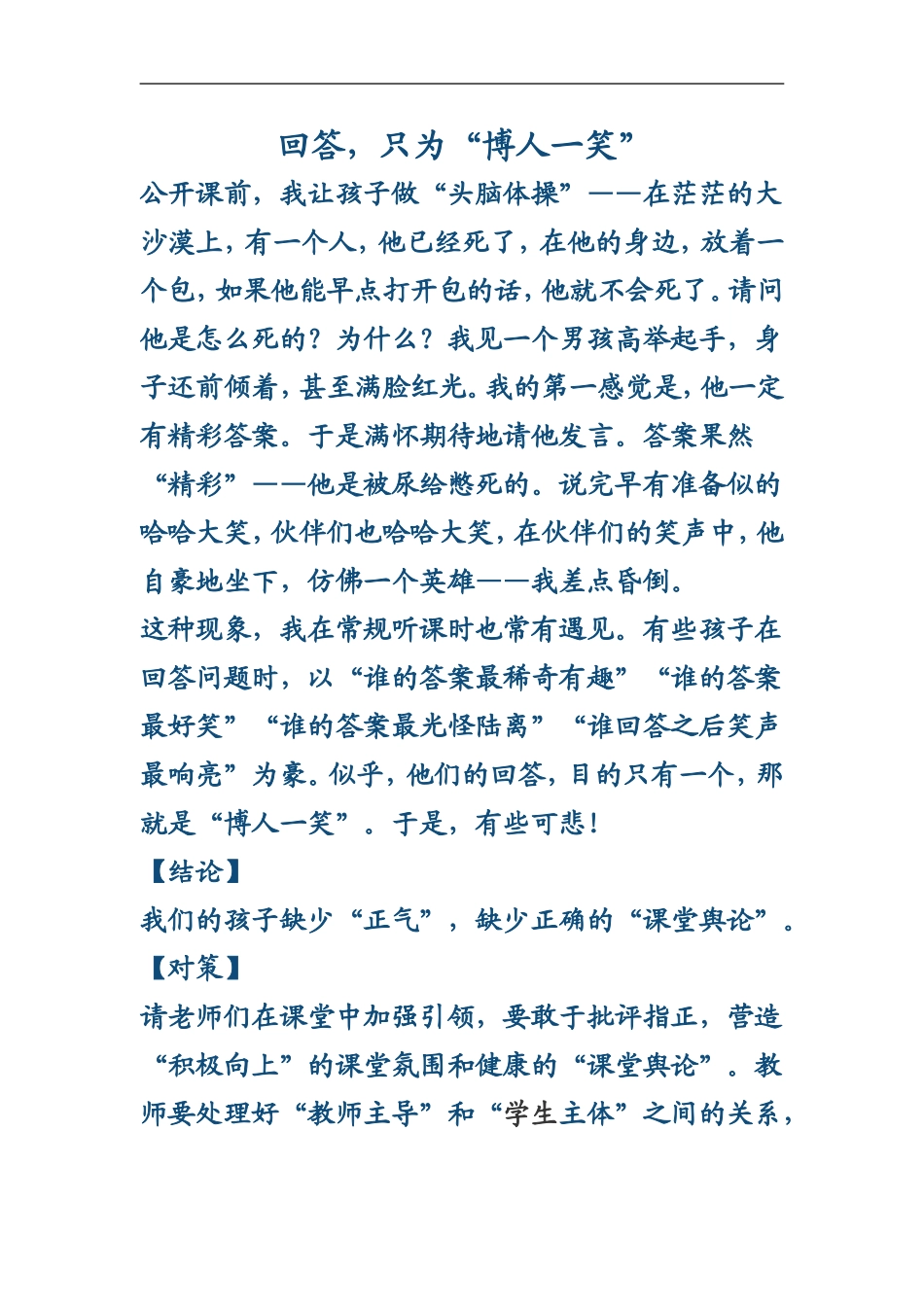 回答，只为“博人一笑”

公开课前，我让孩子做“头脑体操”——在茫茫的大沙漠上，有一个人，他已经死了，在他的身边，放着一个包，如果他能早点打开包的话，他就不会死了。请问他是怎么死的？为什么？我见一个男孩高举起手，身子还前倾着，甚至满脸红光。我的第一感觉是，他一定有精彩答案。于是满怀期待地请他发言。答案果然“精彩”——他是被尿给憋死的。说完早有准备似的哈哈大笑，伙伴们也哈哈大笑，在伙伴们的笑声中，他自豪地坐下，仿佛一个英雄——我差点昏倒。

这种现象，我在常规听课时也常有遇见。有些孩子在回答问题时，以“谁的答案最稀奇有趣”“谁的答案最好笑”“谁的答案最光怪陆离”“谁回答之后笑声最响亮”为豪。似乎，他们的回答，目的只有一个，那就是“博人一笑”。于是，有些可悲！

【结论】

我们的孩子缺少“正气”，缺少正确的“课堂舆论”。

【对策】

请老师们在课堂中加强引领，要敢于批评指正，营造“积极向上”的课堂氛围和健康的“课堂舆论”。教师要处理好“教师主导”和“学生主体”之间的关系，